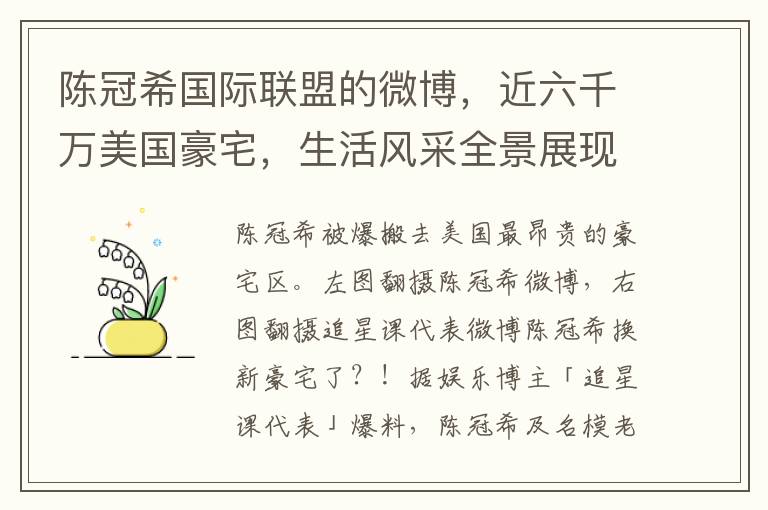 陈冠希国际联盟的微博，近六千万美国豪宅，生活风采全景展现

陈冠希被爆搬去美国最昂贵的豪宅区。左图翻摄陈冠希微博，右图翻摄追星课代表微博陈冠希换新豪宅了？！据娱乐博主「追星课代表」爆料，陈冠希及名模老